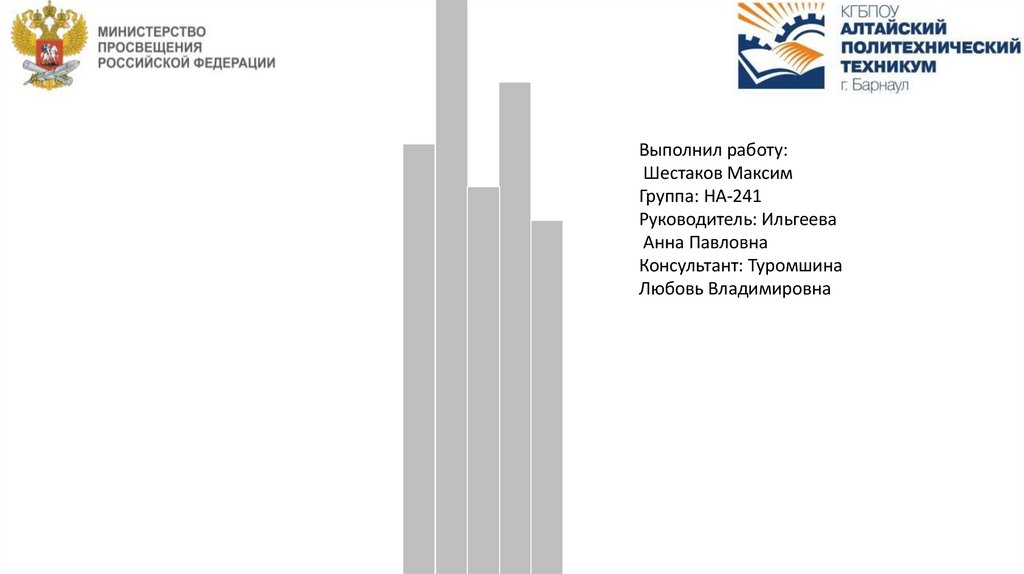 МИНИСТЕРСТВО
ПРОСВЕЩЕНИЯ
РОССИЙСКОЙ ФЕДЕРАЦИИ

КГБПОУ
АЛТАЙСКИЙ
ПОЛИТЕХНИЧЕСКИЙ
ТЕХНИКУМ
г. Барнаул

Выполнил работу:
Шестаков Максим
Группа: НА-241
Руководитель: Ильгеева
Анна Павловна
Консультант: Туромшина
Любовь Владимировна